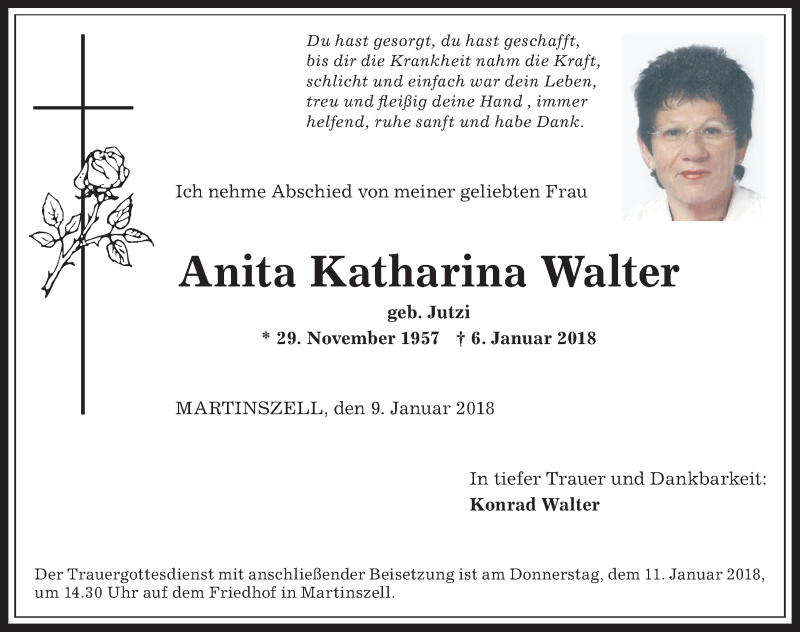 Du hast gesorgt, du hast geschafft, bis dir die Krankheit nahm die Kraft, schlicht und einfach war dein Leben, treu und fleißig deine Hand , immer helfend, ruhe sanft und habe Dank.

Ich nehme Abschied von meiner geliebten Frau

Anita Katharina Walter

geb. Jutzi

* 29. November 1957 † 6. Januar 2018

MARTINSZELL, den 9. Januar 2018

In tiefer Trauer und Dankbarkeit:
Konrad Walter

Der Trauergottesdienst mit anschließender Beisetzung ist am Donnerstag, dem 11. Januar 2018, um 14.30 Uhr auf dem Friedhof in Martinszell.